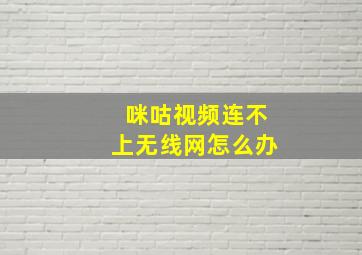 咪咕视频连不上无线网怎么办